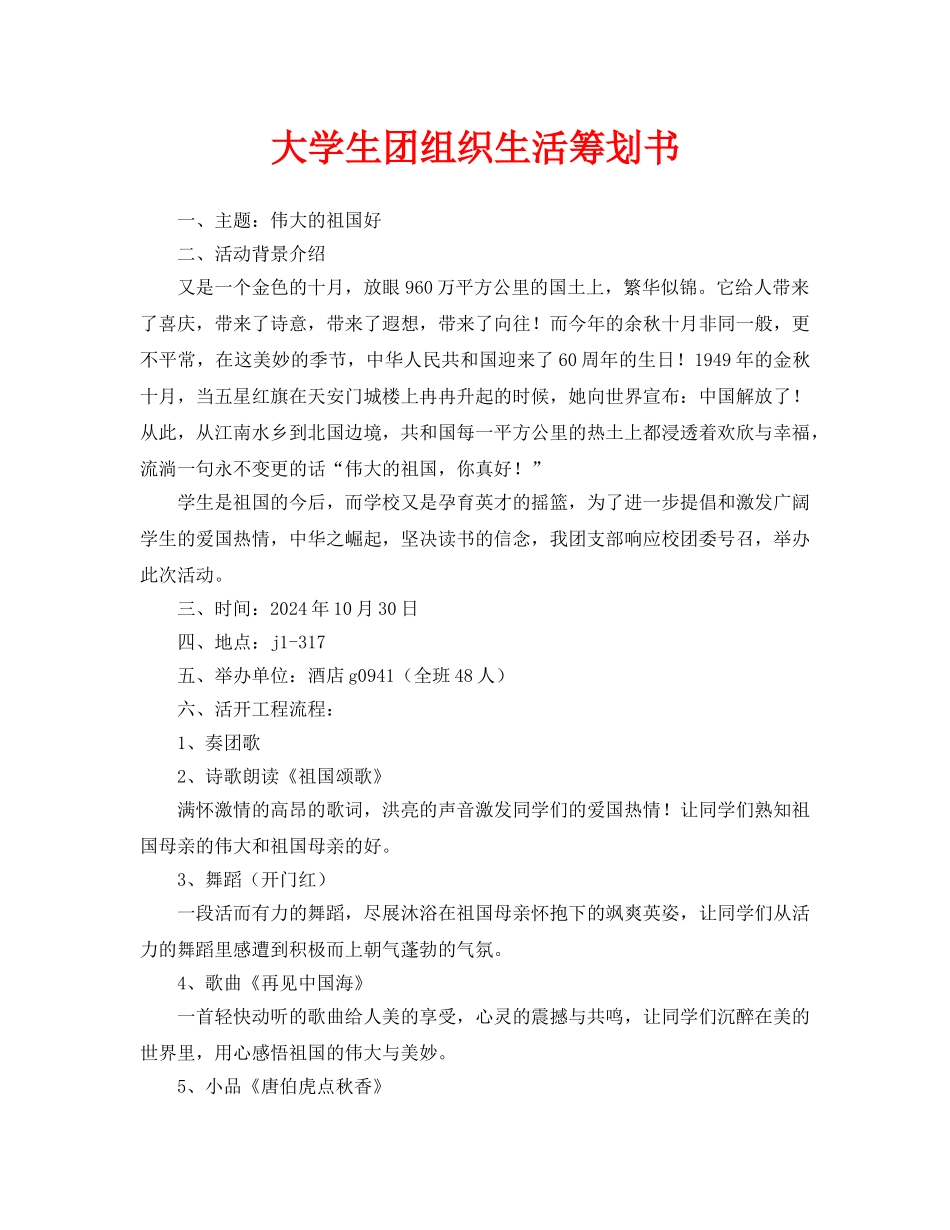 大学生团组织生活筹划书

一、主题：伟大的祖国好

二、活动背景介绍

又是一个金色的十月，放眼960万平方公里的国土上，繁华似锦。它给人带来了喜庆，带来了诗意，带来了遐想，带来了向往！而今年的余秋十月非同一般，更不平常，在这美妙的季节，中华人民共和国迎来了60周年的生日！1949年的金秋十月，当五星红旗在天安门城楼上冉冉升起的时候，她向世界宣布：中国解放了！从此，从江南水乡到北国边境，共和国每一平方公里的热土上都浸透着欢欣与幸福，流淌一句永不变更的话“伟大的祖国，你真好！”

学生是祖国的今后，而学校又是孕育英才的摇篮，为了进一步提倡和激发广阔学生的爱国热情，中华之崛起，坚决读书的信念，我团支部响应校团委号召，举办此次活动。

三、时间：2024年10月30日

四、地点：j1-317

五、举办单位：酒店g0941（全班48人）

六、活开工程流程：

1、奏团歌

2、诗歌朗读《祖国颂歌》

满怀激情的高昂的歌词，洪亮的声音激发同学们的爱国热情！让同学们熟知祖国母亲的伟大和祖国母亲的好。

3、舞蹈（开门红）

一段活而有力的舞蹈，尽展沐浴在祖国母亲怀抱下的飒爽英姿，让同学们从活力的舞蹈里感遭到积极而上朝气蓬勃的气氛。

4、歌曲《再见中国海》

一首轻快动听的歌曲给人美的享受，心灵的震撼与共鸣，让同学们沉醉在美的世界里，用心感悟祖国的伟大与美妙。

5、小品《唐伯虎点秋香》